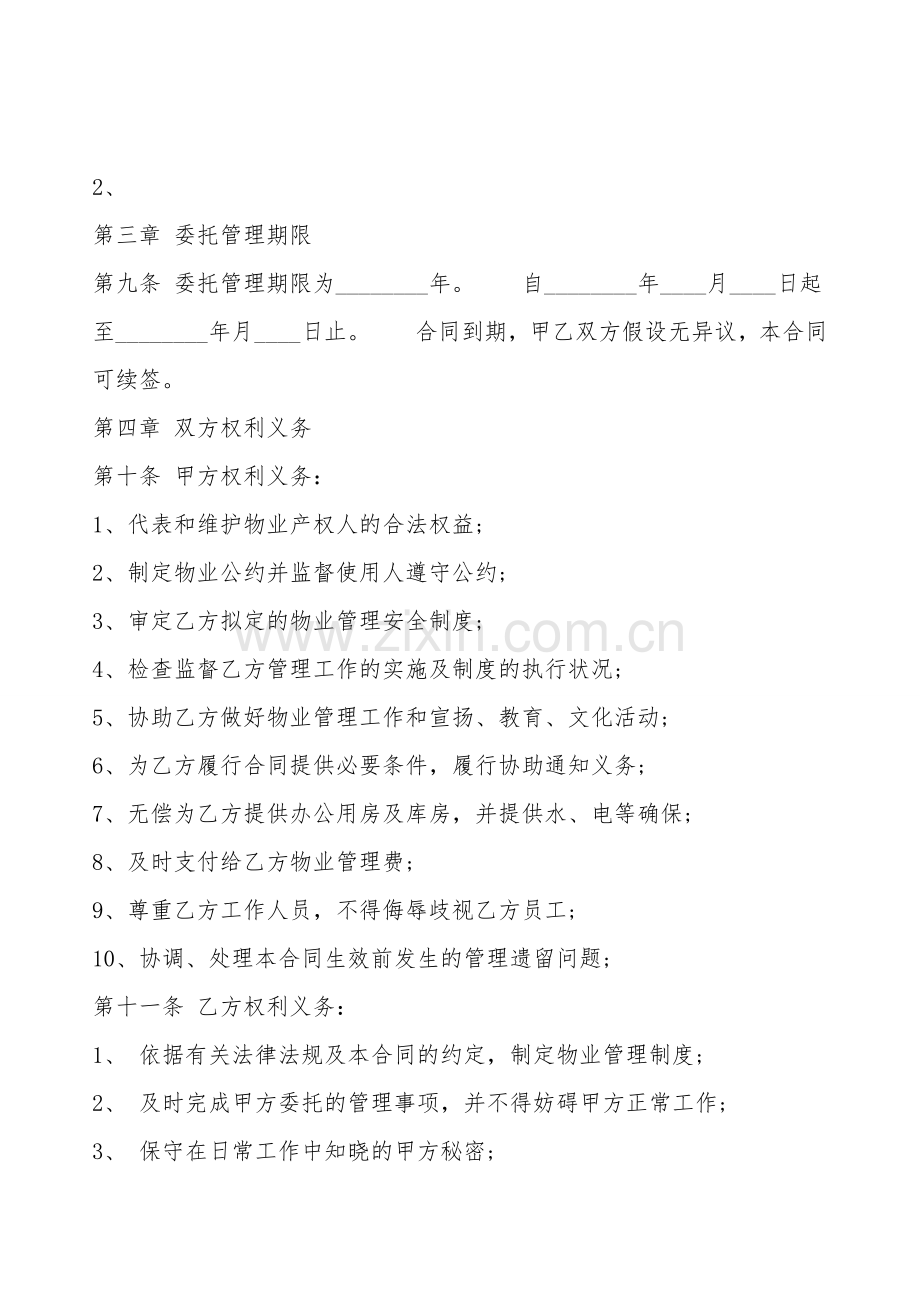 2、

第三章 委托管理期限

第九条 委托管理期限为____年。 自____年____月____日起至____年月____日止。 合同到期，甲乙双方假设无异议，本合同可续签。

第四章 双方权利义务

第十条 甲方权利义务：

1、代表和维护物业产权人的合法权益；

2、制定物业公约并监督使用人遵守公约；

3、审定乙方拟定的物业管理安全制度；

4、检查监督乙方管理工作的实施及制度的执行状况；

5、协助乙方做好物业管理工作和宣扬、教育、文化活动；

6、为乙方履行合同提供必要条件，履行协助通知义务；

7、无偿为乙方提供办公用房及库房，并提供水、电等确保；

8、及时支付给乙方物业管理费；

9、尊重乙方工作人员，不得侮辱歧视乙方员工；

10、协调、处理本合同生效前发生的管理遗留问题；

第十一条 乙方权利义务：

1、依据有关法律法规及本合同的约定，制定物业管理制度；

2、及时完成甲方委托的管理事项，并不得妨碍甲方正常工作；

3、保守在日常工作中知晓的甲方秘密；

www.zixin.com.cn